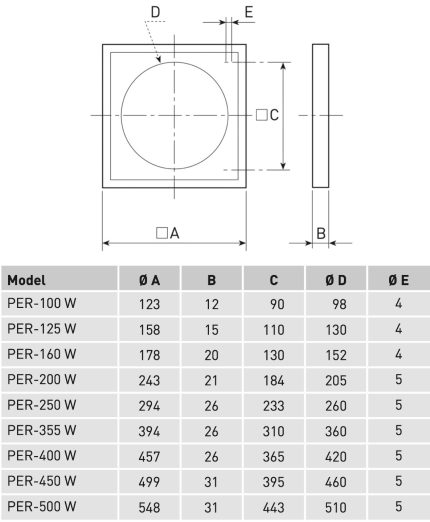 D

E

□C

□A

B

| Model | Ø A | B | C | Ø D | Ø E |
|---|---|---|---|---|---|
| PER-100 W | 123 | 12 | 90 | 98 | 4 |
| PER-125 W | 158 | 15 | 110 | 130 | 4 |
| PER-160 W | 178 | 20 | 130 | 152 | 4 |
| PER-200 W | 243 | 21 | 184 | 205 | 5 |
| PER-250 W | 294 | 26 | 233 | 260 | 5 |
| PER-355 W | 394 | 26 | 310 | 360 | 5 |
| PER-400 W | 457 | 26 | 365 | 420 | 5 |
| PER-450 W | 499 | 31 | 395 | 460 | 5 |
| PER-500 W | 548 | 31 | 443 | 510 | 5 |